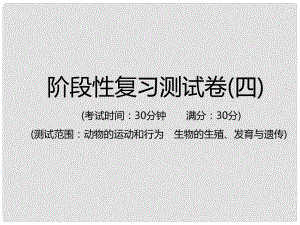 阶段性复习测试卷(四)

(考试时间：30分钟　　满分：30分)

(测试范围：动物的运动和行为　生物的生殖、发育与遗传)